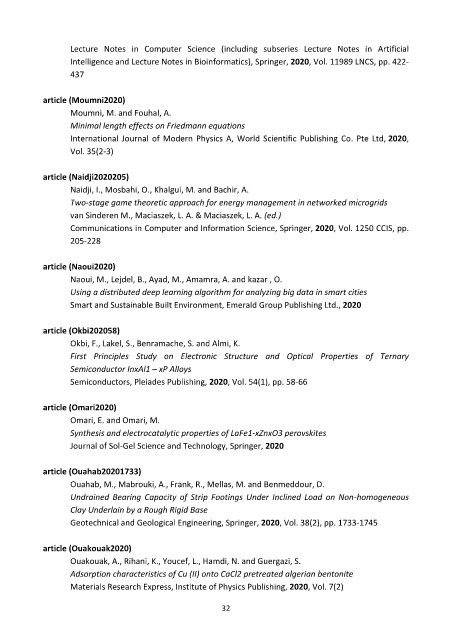 Lecture Notes in Computer Science (including subseries Lecture Notes in Artificial Intelligence and Lecture Notes in Bioinformatics), Springer, 2020, Vol. 11989 LNCS, pp. 422-437

article (Moumni2020)
Moumni, M. and Fouhal, A.
Minimal length effects on Friedmann equations
International Journal of Modern Physics A, World Scientific Publishing Co. Pte Ltd, 2020, Vol. 35(2-3)

article (Naidji2020205)
Naidji, I., Mosbahi, O., Khalgui, M. and Bachir, A.
Two-stage game theoretic approach for energy management in networked microgrids
van Sinderen M., Maciaszek, L. A. & Maciaszek, L. A. (ed.)
Communications in Computer and Information Science, Springer, 2020, Vol. 1250 CCIS, pp. 205-228

article (Naoui2020)
Naoui, M., Lejdel, B., Ayad, M., Amamra, A. and kazar , O.
Using a distributed deep learning algorithm for analyzing big data in smart cities
Smart and Sustainable Built Environment, Emerald Group Publishing Ltd., 2020

article (Okbi202058)
Okbi, F., Lakel, S., Benramache, S. and Almi, K.
First Principles Study on Electronic Structure and Optical Properties of Ternary Semiconductor InxAl1 – xP Alloys
Semiconductors, Pleiades Publishing, 2020, Vol. 54(1), pp. 58-66

article (Omari2020)
Omari, E. and Omari, M.
Synthesis and electrocatalytic properties of LaFe1-xZnxO3 perovskites
Journal of Sol-Gel Science and Technology, Springer, 2020

article (Ouahab20201733)
Ouahab, M., Mabrouki, A., Frank, R., Mellas, M. and Benmeddour, D.
Undrained Bearing Capacity of Strip Footings Under Inclined Load on Non-homogeneous Clay Underlain by a Rough Rigid Base
Geotechnical and Geological Engineering, Springer, 2020, Vol. 38(2), pp. 1733-1745

article (Ouakouak2020)
Ouakouak, A., Rihani, K., Youcef, L., Hamdi, N. and Guergazi, S.
Adsorption characteristics of Cu (II) onto CaCl2 pretreated algerian bentonite
Materials Research Express, Institute of Physics Publishing, 2020, Vol. 7(2)

32